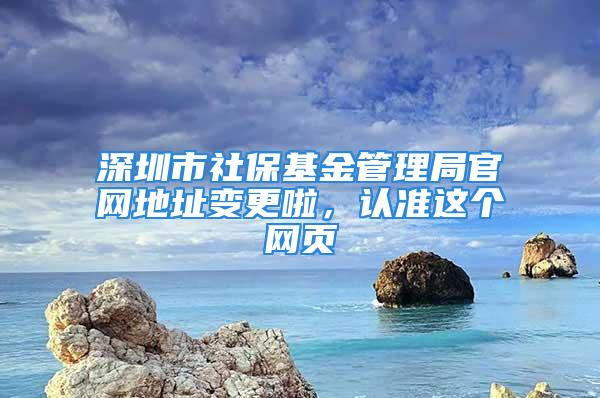 深圳市社保基金管理局官网地址变更啦，认准这个网页